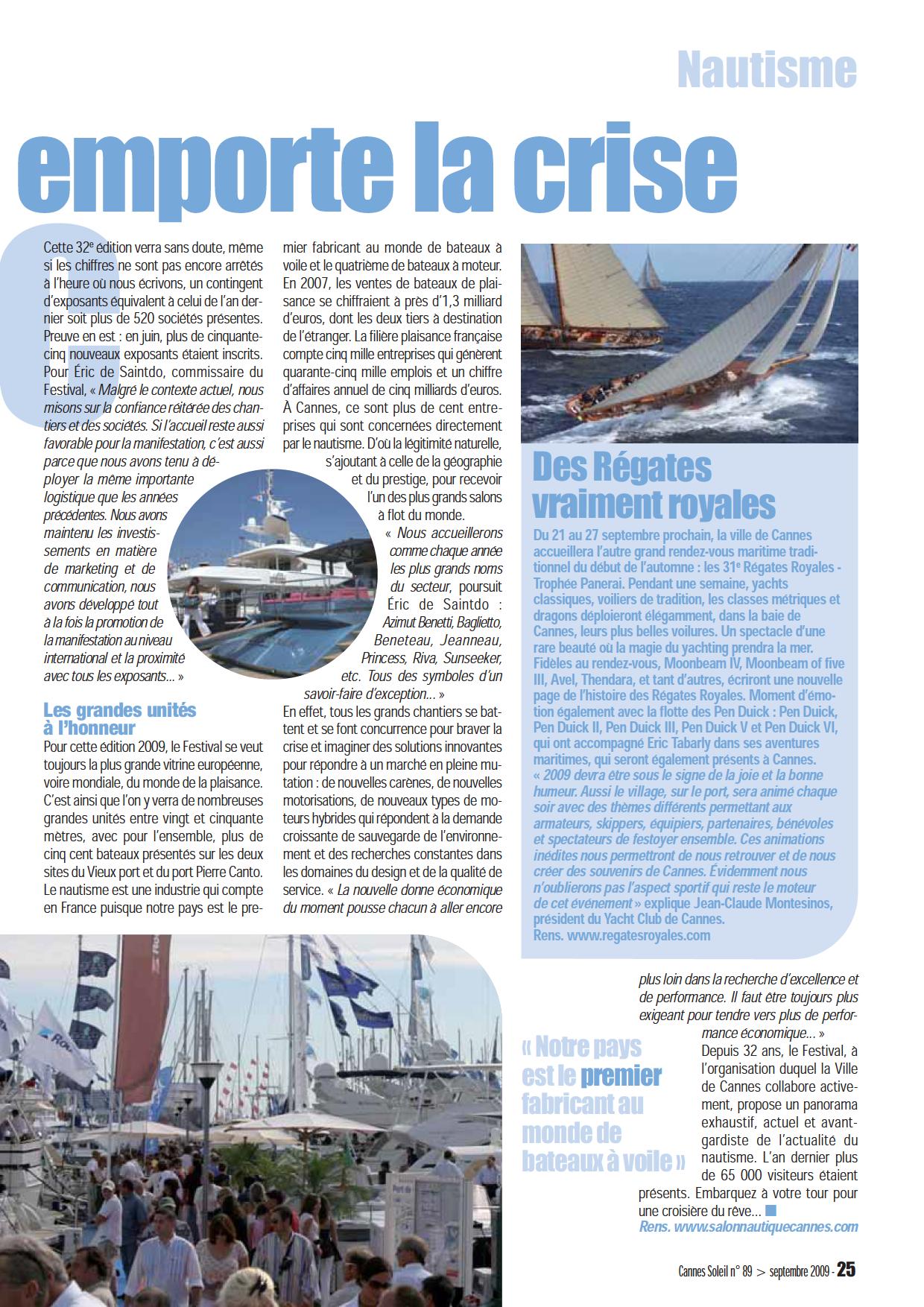 Nautisme

emporte la crise

Cette 32e édition verra sans doute, même si les chiffres ne sont pas encore arrêtés à l'heure où nous écrivons, un contingent d'exposants équivalent à celui de l'an dernier soit plus de 520 sociétés présentes. Preuve en est : en juin, plus de cinquante-cinq nouveaux exposants étaient inscrits. Pour Éric de Saintdo, commissaire du Festival, « Malgré le contexte actuel, nous misons sur la confiance réitérée des chantiers et des sociétés. Si l'accueil reste aussi favorable pour la manifestation, c'est aussi parce que nous avons tenu à déployer la même importante logistique que les années précédentes. Nous avons maintenu les investissements en matière de marketing et de communication, nous avons développé tout à la fois la promotion de la manifestation au niveau international et la proximité avec tous les exposants... »

Les grandes unités à l'honneur
Pour cette édition 2009, le Festival se veut toujours la plus grande vitrine européenne, voire mondiale, du monde de la plaisance. C'est ainsi que l'on y verra de nombreuses grandes unités entre vingt et cinquante mètres, avec pour l'ensemble, plus de cinq cent bateaux présentés sur les deux sites du Vieux port et du port Pierre Canto. Le nautisme est une industrie qui compte en France puisque notre pays est le premier fabricant au monde de bateaux à voile et le quatrième de bateaux à moteur. En 2007, les ventes de bateaux de plaisance se chiffraient à près d'1,3 milliard d'euros, dont les deux tiers à destination de l'étranger. La filière plaisance française compte cinq mille entreprises qui génèrent quarante-cinq mille emplois et un chiffre d'affaires annuel de cinq milliards d'euros. À Cannes, ce sont plus de cent entreprises qui sont concernées directement par le nautisme. D'où la légitimité naturelle, s'ajoutant à celle de la géographie et du prestige, pour recevoir l'un des plus grands salons à flot du monde.
« Nous accueillerons comme chaque année les plus grands noms du secteur, poursuit Éric de Saintdo : Azimut Benetti, Baglietto, Beneteau, Jeanneau, Princess, Riva, Sunseeker, etc. Tous des symboles d'un savoir-faire d'exception... »
En effet, tous les grands chantiers se battent et se font concurrence pour braver la crise et imaginer des solutions innovantes pour répondre à un marché en pleine mutation : de nouvelles carènes, de nouvelles motorisations, de nouveaux types de moteurs hybrides qui répondent à la demande croissante de sauvegarde de l'environnement et des recherches constantes dans les domaines du design et de la qualité de service. « La nouvelle donne économique du moment pousse chacun à aller encore plus loin dans la recherche d'excellence et de performance. Il faut être toujours plus exigeant pour tendre vers plus de performance économique... »
Depuis 32 ans, le Festival, à l'organisation duquel la Ville de Cannes collabore activement, propose un panorama exhaustif, actuel et avant-gardiste de l'actualité du nautisme. L'an dernier plus de 65 000 visiteurs étaient présents. Embarquez à votre tour pour une croisière du rêve...
Rens. www.salonnautiquecannes.com

Des Régates vraiment royales
Du 21 au 27 septembre prochain, la ville de Cannes accueillera l'autre grand rendez-vous maritime traditionnel du début de l'automne : les 31e Régates Royales - Trophée Panerai. Pendant une semaine, yachts classiques, voiliers de tradition, les classes métriques et dragons déploieront élégamment, dans la baie de Cannes, leurs plus belles voilures. Un spectacle d'une rare beauté où la magie du yachting prendra la mer. Fidèles au rendez-vous, Moonbeam IV, Moonbeam of five III, Avel, Thendara, et tant d'autres, écriront une nouvelle page de l'histoire des Régates Royales. Moment d'émotion également avec la flotte des Pen Duick : Pen Duick, Pen Duick II, Pen Duick III, Pen Duick V et Pen Duick VI, qui ont accompagné Eric Tabarly dans ses aventures maritimes, qui seront également présents à Cannes. « 2009 devra être sous le signe de la joie et la bonne humeur. Aussi le village, sur le port, sera animé chaque soir avec des thèmes différents permettant aux armateurs, skippers, équipiers, partenaires, bénévoles et spectateurs de festoyer ensemble. Ces animations inédites nous permettront de nous retrouver et de nous créer des souvenirs de Cannes. Évidemment nous n'oublierons pas l'aspect sportif qui reste le moteur de cet événement » explique Jean-Claude Montesinos, président du Yacht Club de Cannes.
Rens. www.regatesroyales.com

« Notre pays est le premier fabricant au monde de bateaux à voile »

Cannes Soleil n° 89 > septembre 2009 - 25